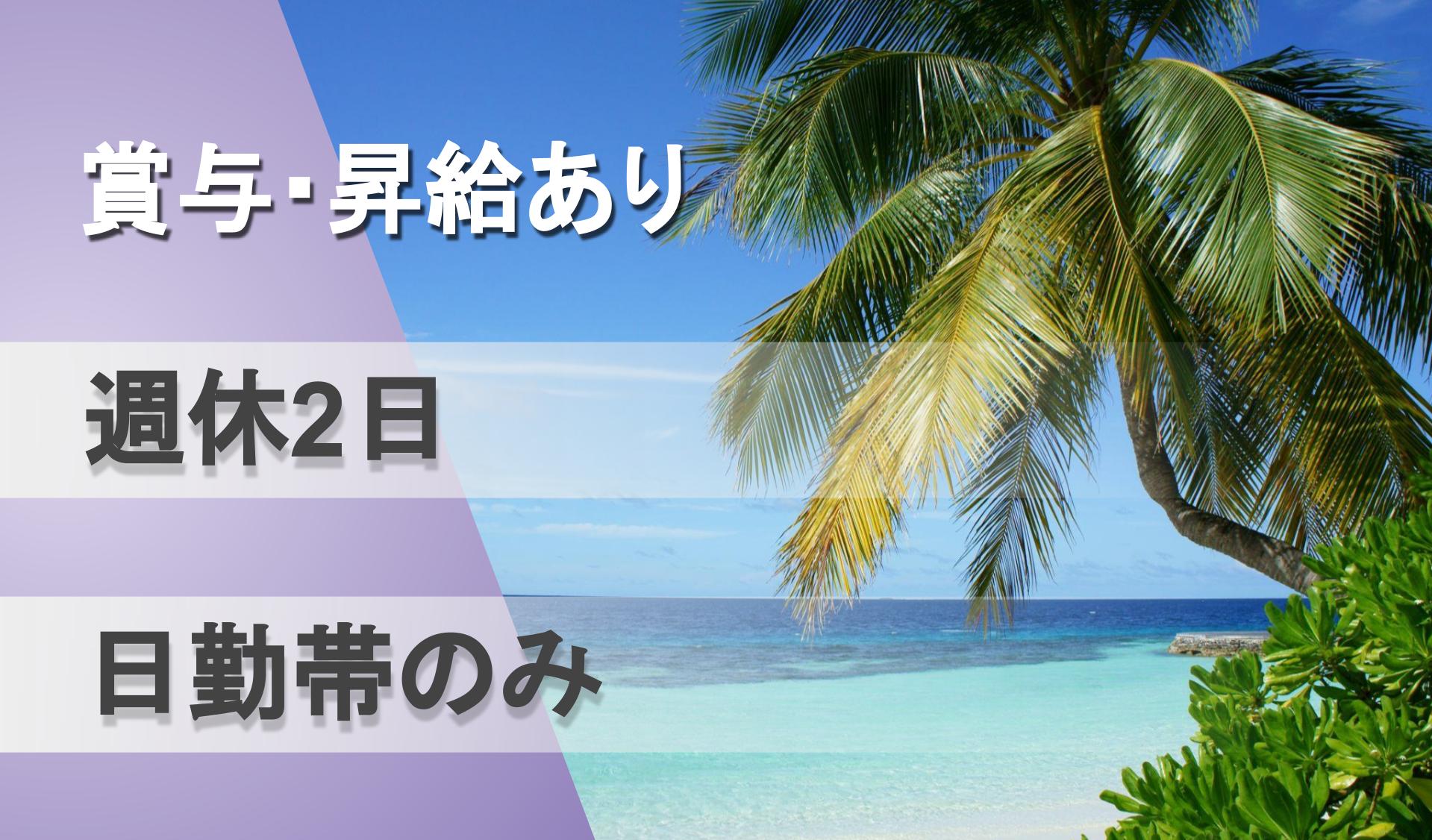 賞与･昇給あり

週休2日

日勤帯のみ